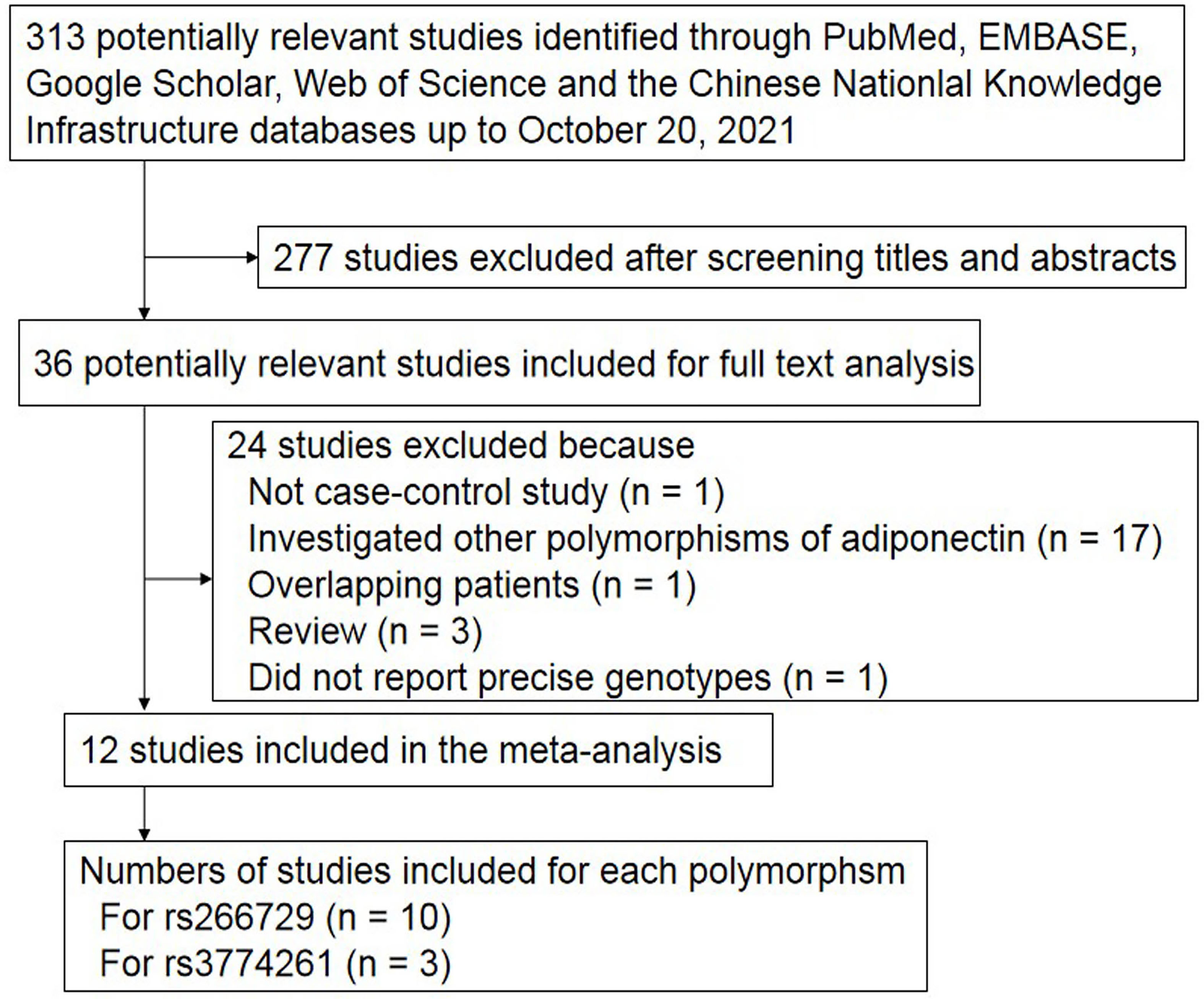 313 potentially relevant studies identified through PubMed, EMBASE, Google Scholar, Web of Science and the Chinese Nationlal Knowledge Infrastructure databases up to October 20, 2021

277 studies excluded after screening titles and abstracts

36 potentially relevant studies included for full text analysis

24 studies excluded because
Not case-control study (n = 1)
Investigated other polymorphisms of adiponectin (n = 17)
Overlapping patients (n = 1)
Review (n = 3)
Did not report precise genotypes (n = 1)

12 studies included in the meta-analysis

Numbers of studies included for each polymorphsm
For rs266729 (n = 10)
For rs3774261 (n = 3)